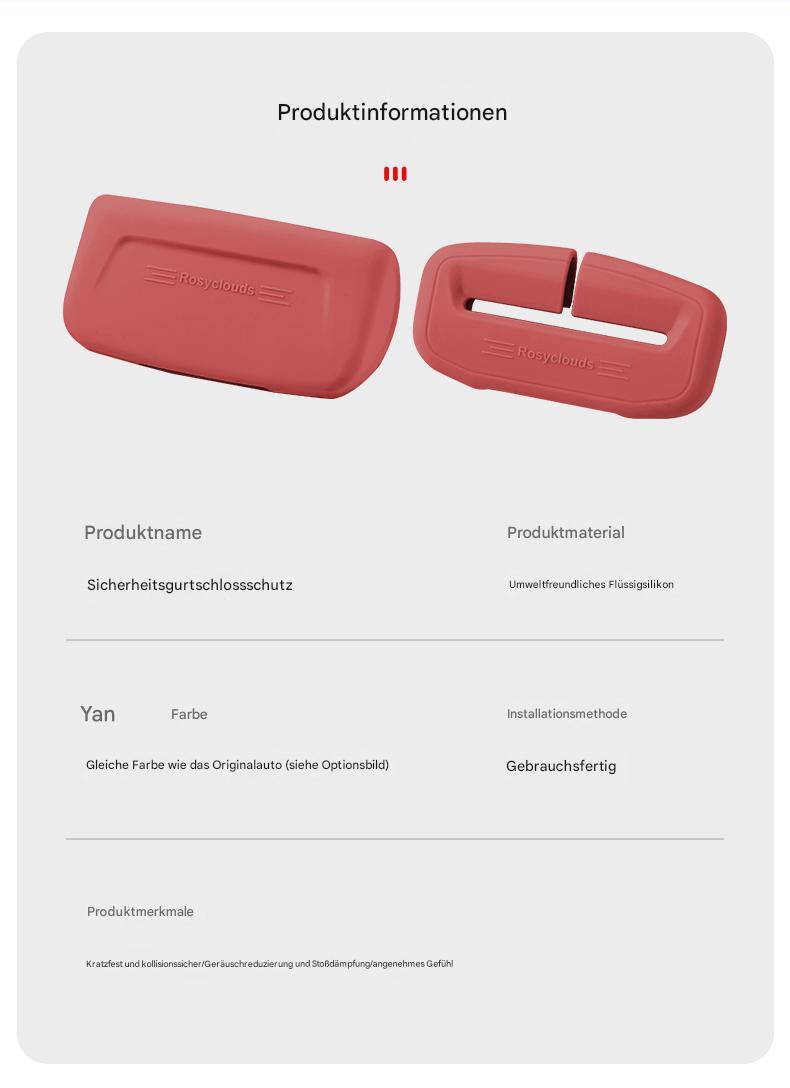 Produktinformationen

Rosyclouds

Rosyclouds

Produktname

Sicherheitsgurtschlossschutz

Produktmaterial

Umweltfreundliches Flüssigsilikon

Yan

Farbe

Gleiche Farbe wie das Originalauto (siehe Optionsbild)

Installationsmethode

Gebrauchsfertig

Produktmerkmale

Kratzfest und kollisionssicher/Geräuschreduzierung und Stoßdämpfung/angenehmes Gefühl